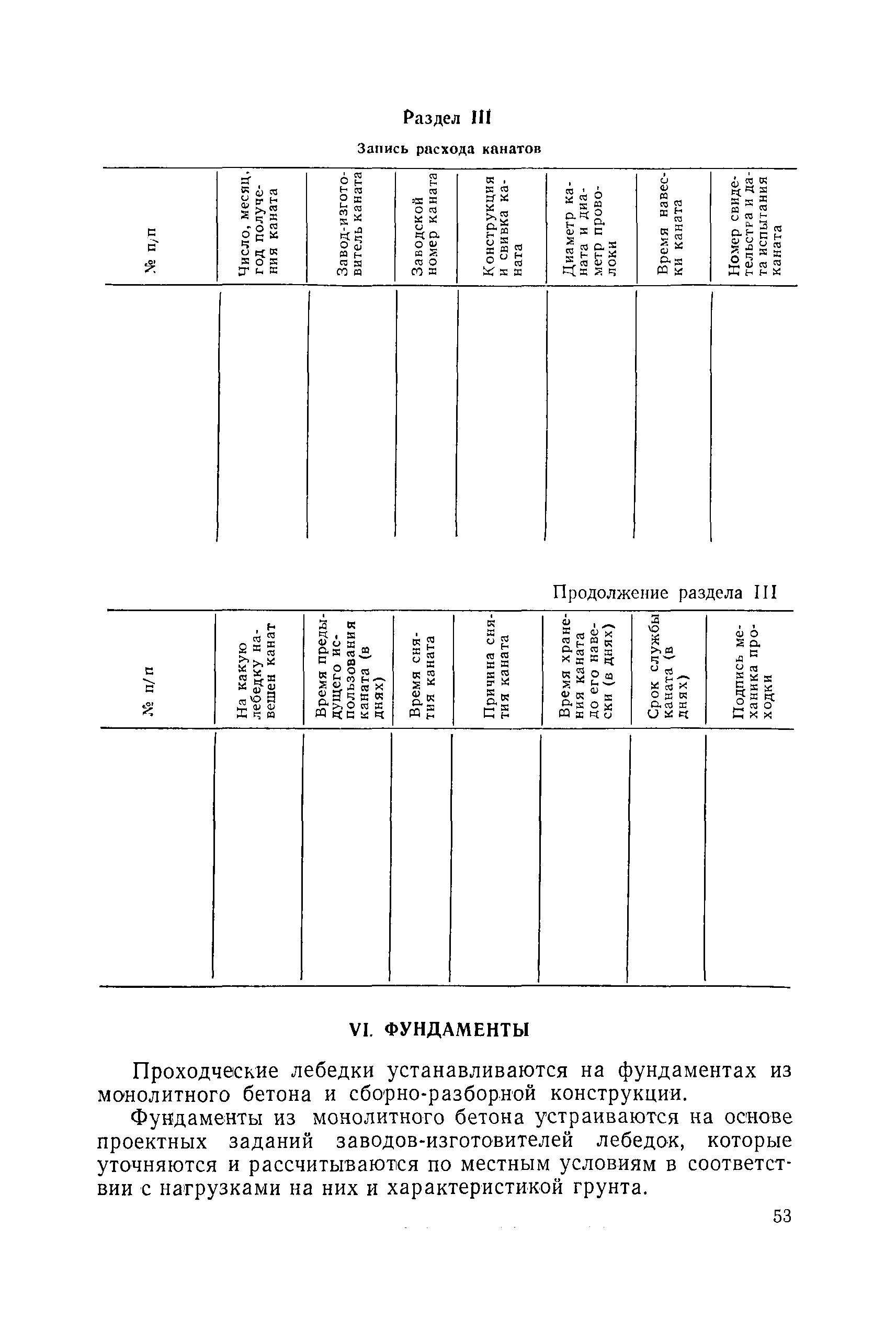 Раздел III

Запись расхода канатов

| № п/п | Число, месяц, год получения каната | Завод-изготовитель каната | Заводской номер каната | Конструкция и свивка каната | Диаметр каната и диаметр проволоки | Время навески каната | Номер свидетельства и дата испытания каната |
|---|---|---|---|---|---|---|---|
| | | | | | | | |

Продолжение раздела III

| № п/п | На какую лебедку навешен канат | Время предыдущего использования каната (в днях) | Время снятия каната | Причина снятия каната | Время хранения каната до его навески (в днях) | Срок службы каната (в днях) | Подпись механика проходки |
|---|---|---|---|---|---|---|---|
| | | | | | | | |

VI. ФУНДАМЕНТЫ

Проходческие лебедки устанавливаются на фундаментах из монолитного бетона и сборно-разборной конструкции.

Фундаменты из монолитного бетона устраиваются на основе проектных заданий заводов-изготовителей лебедок, которые уточняются и рассчитываются по местным условиям в соответствии с нагрузками на них и характеристикой грунта.

53